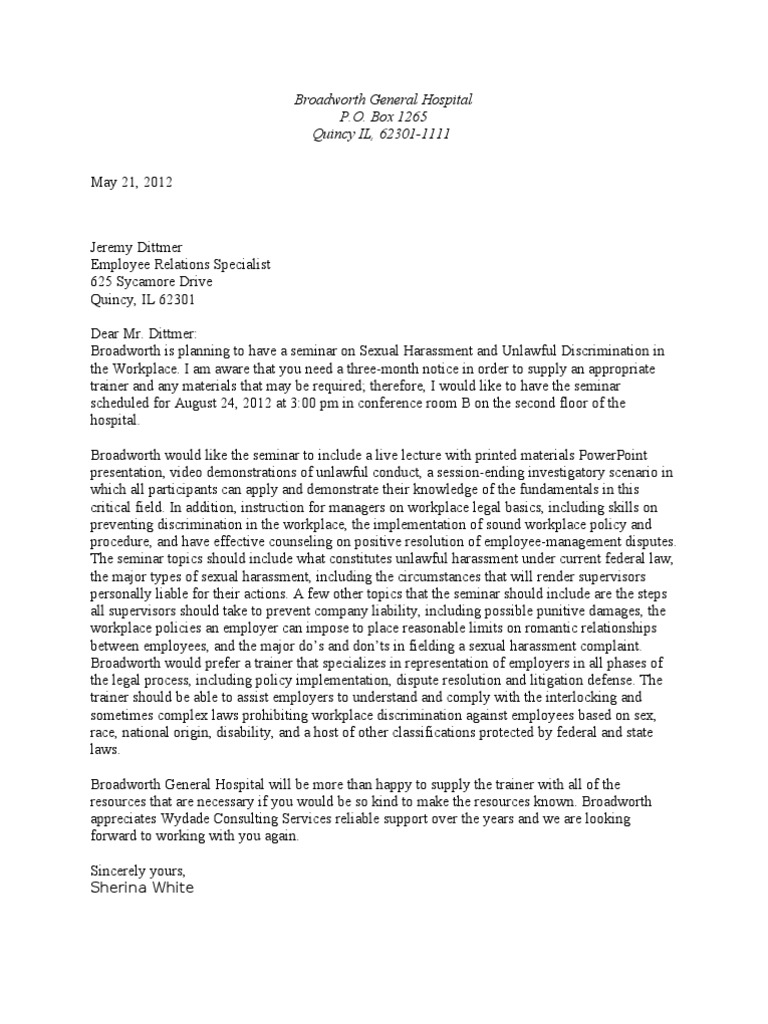 Broadworth General Hospital
P.O. Box 1265
Quincy IL, 62301-1111

May 21, 2012

Jeremy Dittmer
Employee Relations Specialist
625 Sycamore Drive
Quincy, IL 62301

Dear Mr. Dittmer:
Broadworth is planning to have a seminar on Sexual Harassment and Unlawful Discrimination in the Workplace. I am aware that you need a three-month notice in order to supply an appropriate trainer and any materials that may be required; therefore, I would like to have the seminar scheduled for August 24, 2012 at 3:00 pm in conference room B on the second floor of the hospital.

Broadworth would like the seminar to include a live lecture with printed materials PowerPoint presentation, video demonstrations of unlawful conduct, a session-ending investigatory scenario in which all participants can apply and demonstrate their knowledge of the fundamentals in this critical field. In addition, instruction for managers on workplace legal basics, including skills on preventing discrimination in the workplace, the implementation of sound workplace policy and procedure, and have effective counseling on positive resolution of employee-management disputes. The seminar topics should include what constitutes unlawful harassment under current federal law, the major types of sexual harassment, including the circumstances that will render supervisors personally liable for their actions. A few other topics that the seminar should include are the steps all supervisors should take to prevent company liability, including possible punitive damages, the workplace policies an employer can impose to place reasonable limits on romantic relationships between employees, and the major do's and don'ts in fielding a sexual harassment complaint. Broadworth would prefer a trainer that specializes in representation of employers in all phases of the legal process, including policy implementation, dispute resolution and litigation defense. The trainer should be able to assist employers to understand and comply with the interlocking and sometimes complex laws prohibiting workplace discrimination against employees based on sex, race, national origin, disability, and a host of other classifications protected by federal and state laws.

Broadworth General Hospital will be more than happy to supply the trainer with all of the resources that are necessary if you would be so kind to make the resources known. Broadworth appreciates Wydade Consulting Services reliable support over the years and we are looking forward to working with you again.

Sincerely yours,
Sherina White